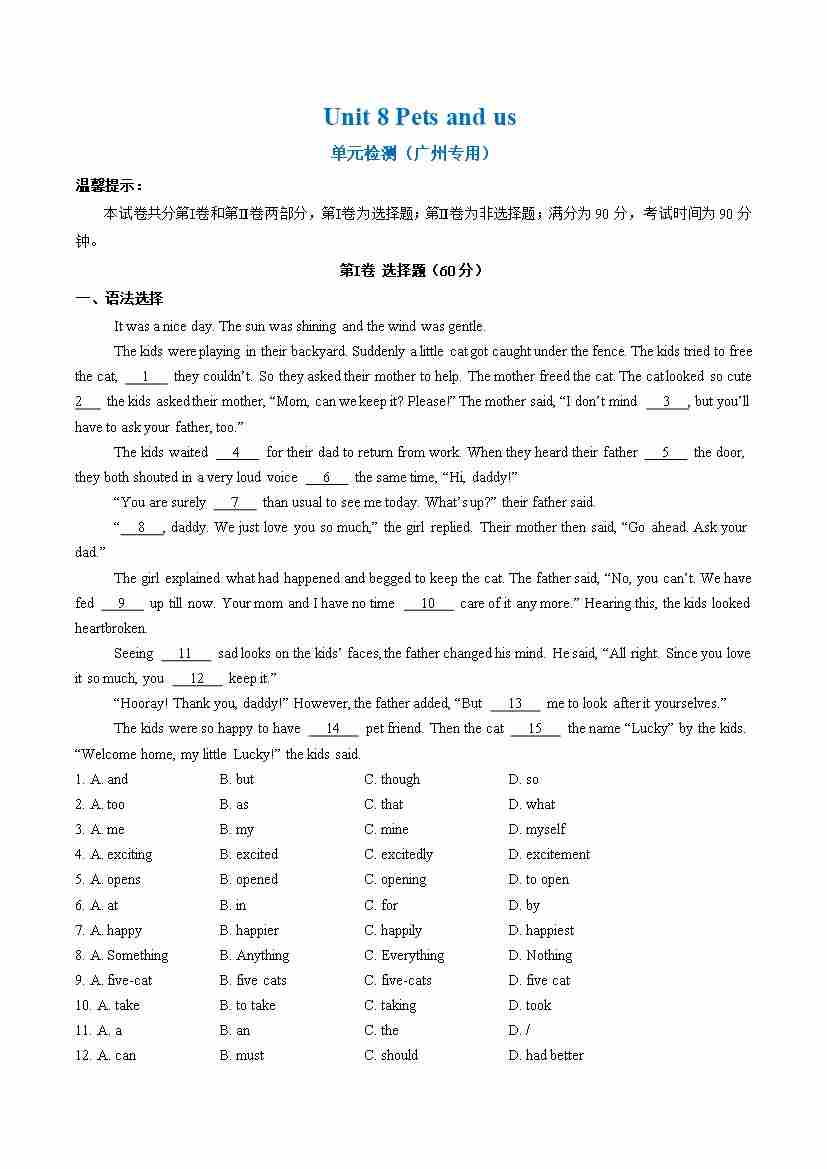 Unit 8 Pets and us

单元检测（广州专用）

温馨提示：

本试卷共分第I卷和第II卷两部分，第I卷为选择题；第II卷为非选择题；满分为 90 分，考试时间为 90 分钟。

第I卷 选择题（60 分）

一、语法选择

It was a nice day. The sun was shining and the wind was gentle.

The kids were playing in their backyard. Suddenly a little cat got caught under the fence. The kids tried to free the cat, __1__ they couldn't. So they asked their mother to help. The mother freed the cat. The cat looked so cute __2__ the kids asked their mother, "Mom, can we keep it? Please!" The mother said, "I don't mind __3__, but you'll have to ask your father, too."

The kids waited __4__ for their dad to return from work. When they heard their father __5__ the door, they both shouted in a very loud voice __6__ the same time, "Hi, daddy!"

"You are surely __7__ than usual to see me today. What's up?" their father said.

"__8__, daddy. We just love you so much," the girl replied. Their mother then said, "Go ahead. Ask your dad."

The girl explained what had happened and begged to keep the cat. The father said, "No, you can't. We have fed __9__ up till now. Your mom and I have no time __10__ care of it any more." Hearing this, the kids looked heartbroken.

Seeing __11__ sad looks on the kids' faces, the father changed his mind. He said, "All right. Since you love it so much, you __12__ keep it."

"Hooray! Thank you, daddy!" However, the father added, "But __13__ me to look after it yourselves."

The kids were so happy to have __14__ pet friend. Then the cat __15__ the name "Lucky" by the kids. "Welcome home, my little Lucky!" the kids said.

1. A. and B. but C. though D. so
2. A. too B. as C. that D. what
3. A. me B. my C. mine D. myself
4. A. exciting B. excited C. excitedly D. excitement
5. A. opens B. opened C. opening D. to open
6. A. at B. in C. for D. by
7. A. happy B. happier C. happily D. happiest
8. A. Something B. Anything C. Everything D. Nothing
9. A. five-cat B. five cats C. five-cats D. five cat
10. A. take B. to take C. taking D. took
11. A. a B. an C. the D. /
12. A. can B. must C. should D. had better